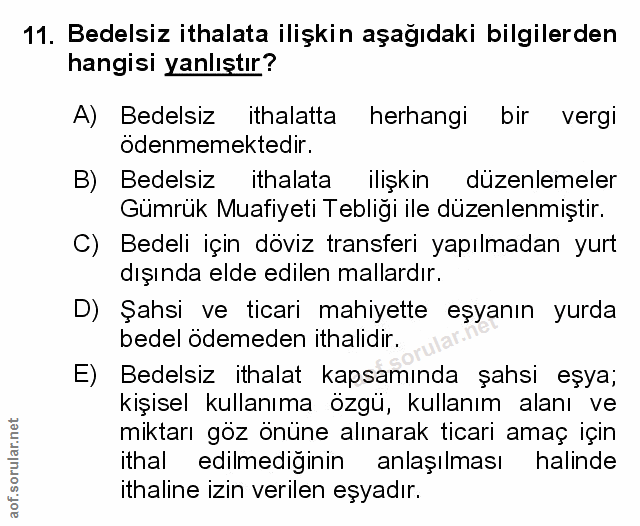 11. Bedelsiz ithalata ilişkin aşağıdaki bilgilerden hangisi yanlıştır?

A) Bedelsiz ithalatta herhangi bir vergi ödenmemektedir.

B) Bedelsiz ithalata ilişkin düzenlemeler Gümrük Muafiyeti Tebliği ile düzenlenmiştir.

C) Bedeli için döviz transferi yapılmadan yurt dışında elde edilen mallardır.

D) Şahsi ve ticari mahiyette eşyanın yurda bedel ödemeden ithalidir.

E) Bedelsiz ithalat kapsamında şahsi eşya; kişisel kullanıma özgü, kullanım alanı ve miktarı göz önüne alınarak ticari amaç için ithal edilmediğinin anlaşılması halinde ithaline izin verilen eşyadır.

aof.sorular.net

aof.sorular.net